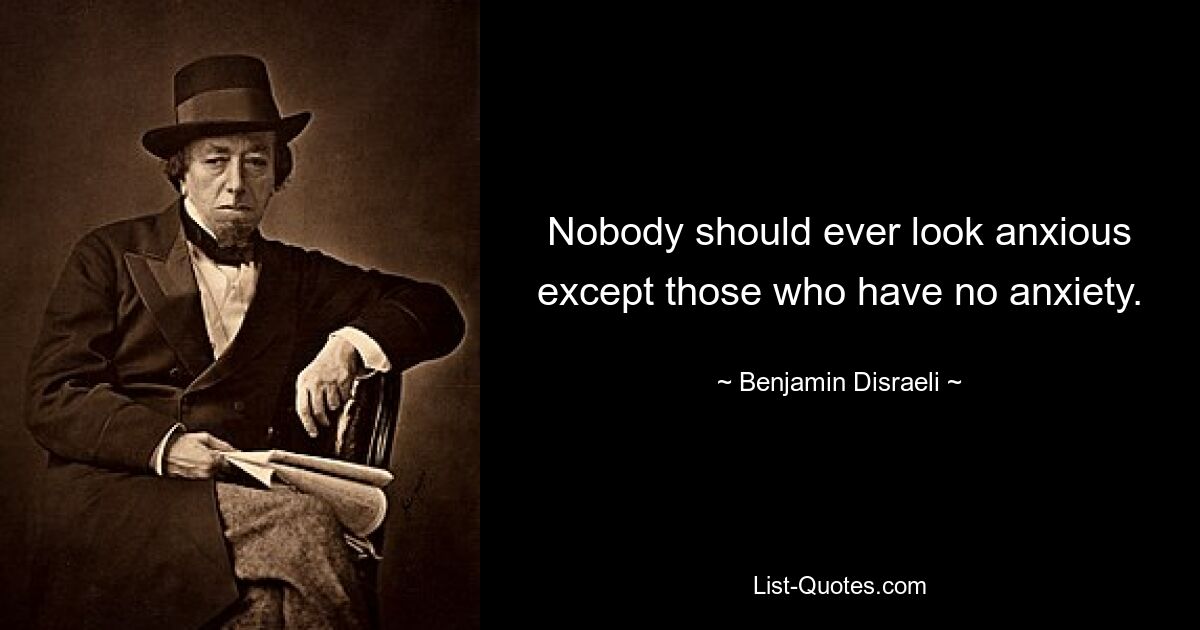 Nobody should ever look anxious except those who have no anxiety.

~ Benjamin Disraeli ~

List-Quotes.com